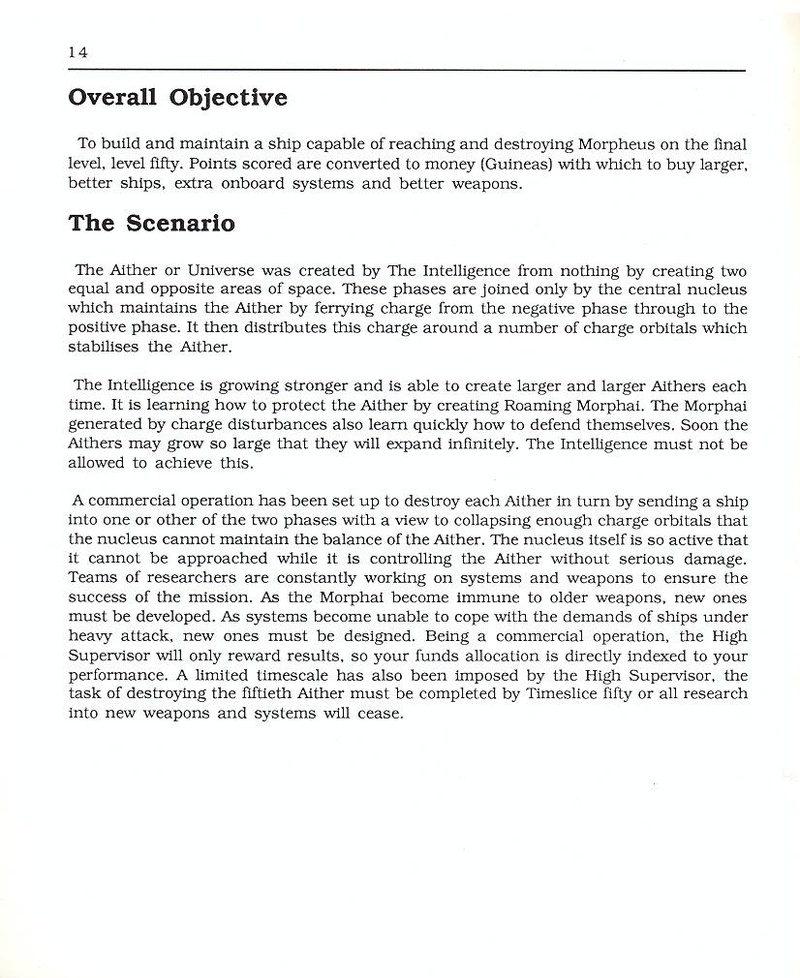 14

Overall Objective

To build and maintain a ship capable of reaching and destroying Morpheus on the final level, level fifty. Points scored are converted to money (Guineas) with which to buy larger, better ships, extra onboard systems and better weapons.

The Scenario

The Aither or Universe was created by The Intelligence from nothing by creating two equal and opposite areas of space. These phases are joined only by the central nucleus which maintains the Aither by ferrying charge from the negative phase through to the positive phase. It then distributes this charge around a number of charge orbitals which stabilises the Aither.

The Intelligence is growing stronger and is able to create larger and larger Aithers each time. It is learning how to protect the Aither by creating Roaming Morphai. The Morphai generated by charge disturbances also learn quickly how to defend themselves. Soon the Aithers may grow so large that they will expand infinitely. The Intelligence must not be allowed to achieve this.

A commercial operation has been set up to destroy each Aither in turn by sending a ship into one or other of the two phases with a view to collapsing enough charge orbitals that the nucleus cannot maintain the balance of the Aither. The nucleus itself is so active that it cannot be approached while it is controlling the Aither without serious damage. Teams of researchers are constantly working on systems and weapons to ensure the success of the mission. As the Morphai become immune to older weapons, new ones must be developed. As systems become unable to cope with the demands of ships under heavy attack, new ones must be designed. Being a commercial operation, the High Supervisor will only reward results, so your funds allocation is directly indexed to your performance. A limited timescale has also been imposed by the High Supervisor, the task of destroying the fiftieth Aither must be completed by Timeslice fifty or all research into new weapons and systems will cease.